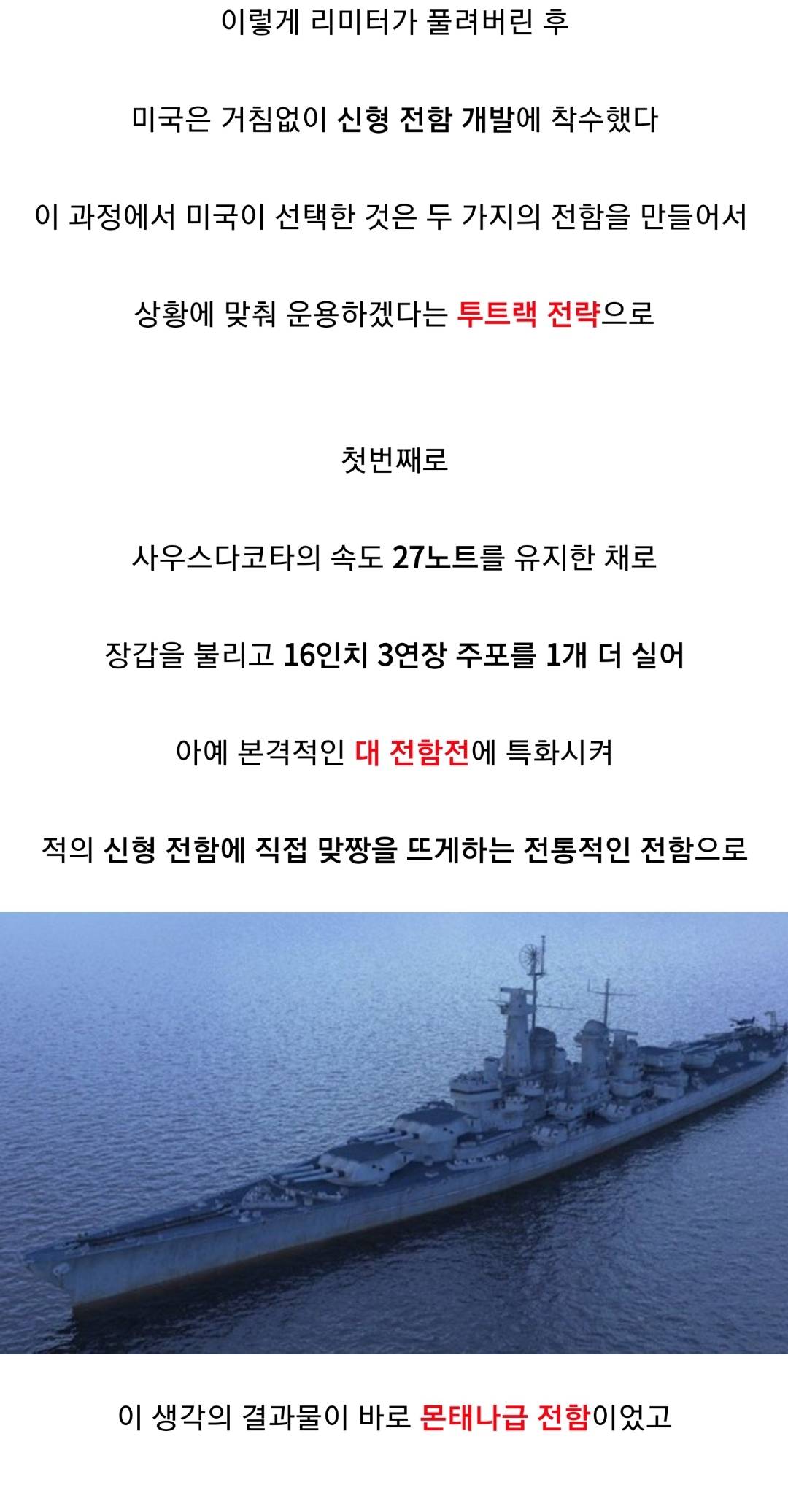 이렇게 리미터가 풀려버린 후

미국은 거침없이 신형 전함 개발에 착수했다

이 과정에서 미국이 선택한 것은 두 가지의 전함을 만들어서

상황에 맞춰 운용하겠다는 투트랙 전략으로

첫번째로

사우스다코타의 속도 27노트를 유지한 채로

장갑을 불리고 16인치 3연장 주포를 1개 더 실어

아예 본격적인 대 전함전에 특화시켜

적의 신형 전함에 직접 맞짱을 뜨게하는 전통적인 전함으로

이 생각의 결과물이 바로 몬태나급 전함이었고